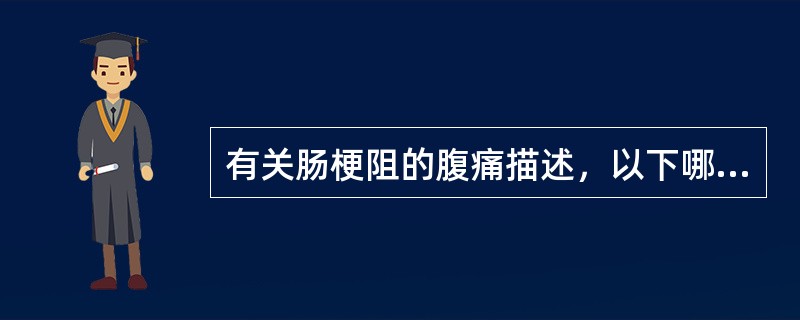 有关肠梗阻的腹痛描述，以下哪...